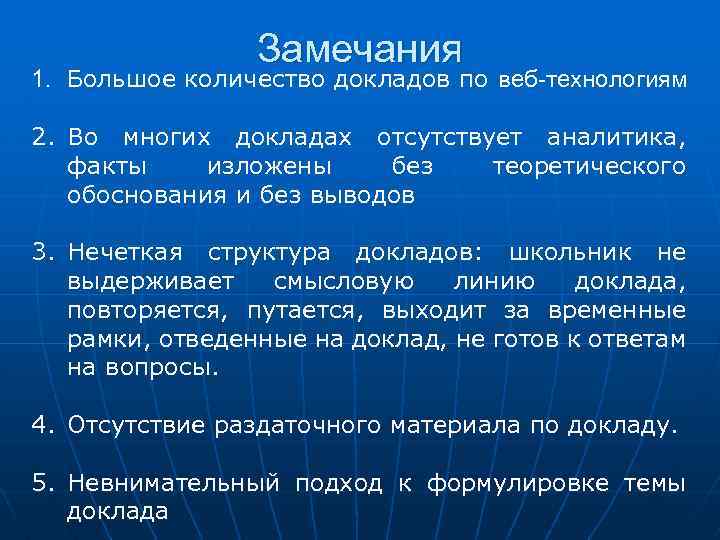 Замечания

1. Большое количество докладов по веб-технологиям

2. Во многих докладах отсутствует аналитика, факты изложены без теоретического обоснования и без выводов

3. Нечеткая структура докладов: школьник не выдерживает смысловую линию доклада, повторяется, путается, выходит за временные рамки, отведенные на доклад, не готов к ответам на вопросы.

4. Отсутствие раздаточного материала по докладу.

5. Невнимательный подход к формулировке темы доклада